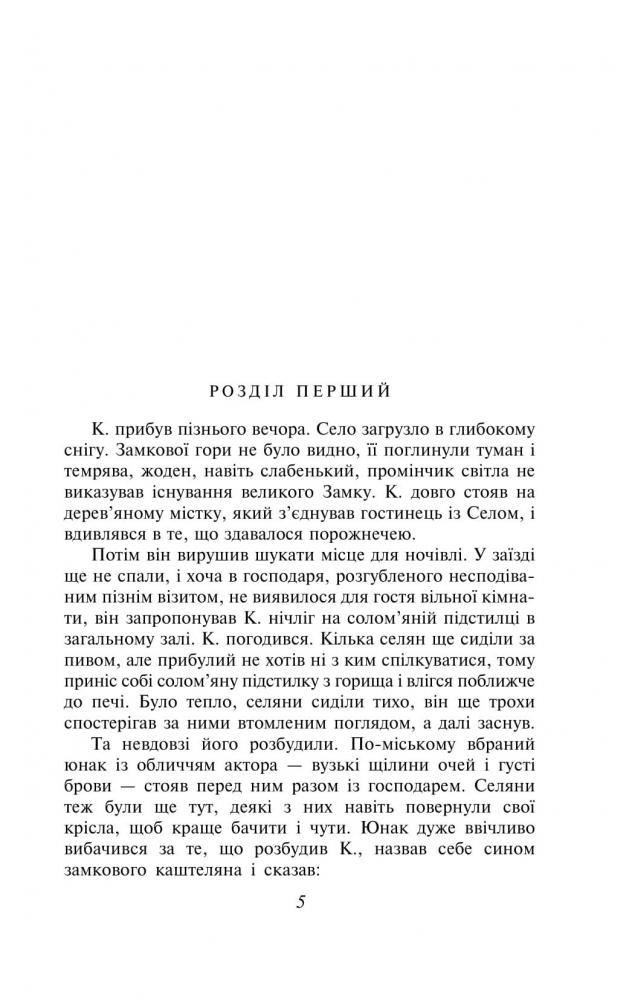 РОЗДІЛ ПЕРШИЙ

К. прибув пізнього вечора. Село загрузло в глибокому снігу. Замкової гори не було видно, її поглинули туман і темрява, жоден, навіть слабенький, промінчик світла не виказував існування великого Замку. К. довго стояв на дерев'яному містку, який з'єднував гостинець із Селом, і вдивлявся в те, що здавалося порожнечею.

Потім він вирушив шукати місце для ночівлі. У заїзді ще не спали, і хоча в господаря, розгубленого несподіваним пізнім візитом, не виявилося для гостя вільної кімнати, він запропонував К. нічліг на солом'яній підстилці в загальному залі. К. погодився. Кілька селян ще сиділи за пивом, але прибулий не хотів ні з ким спілкуватися, тому приніс собі солом'яну підстилку з горища і влігся поближче до печі. Було тепло, селяни сиділи тихо, він ще трохи спостерігав за ними втомленим поглядом, а далі заснув.

Та невдовзі його розбудили. По-міському вбраний юнак із обличчям актора — вузькі щілини очей і густі брови — стояв перед ним разом із господарем. Селяни теж були ще тут, деякі з них навіть повернули свої крісла, щоб краще бачити і чути. Юнак дуже ввічливо вибачився за те, що розбудив К., назвав себе сином замкового каштеляна і сказав:

5